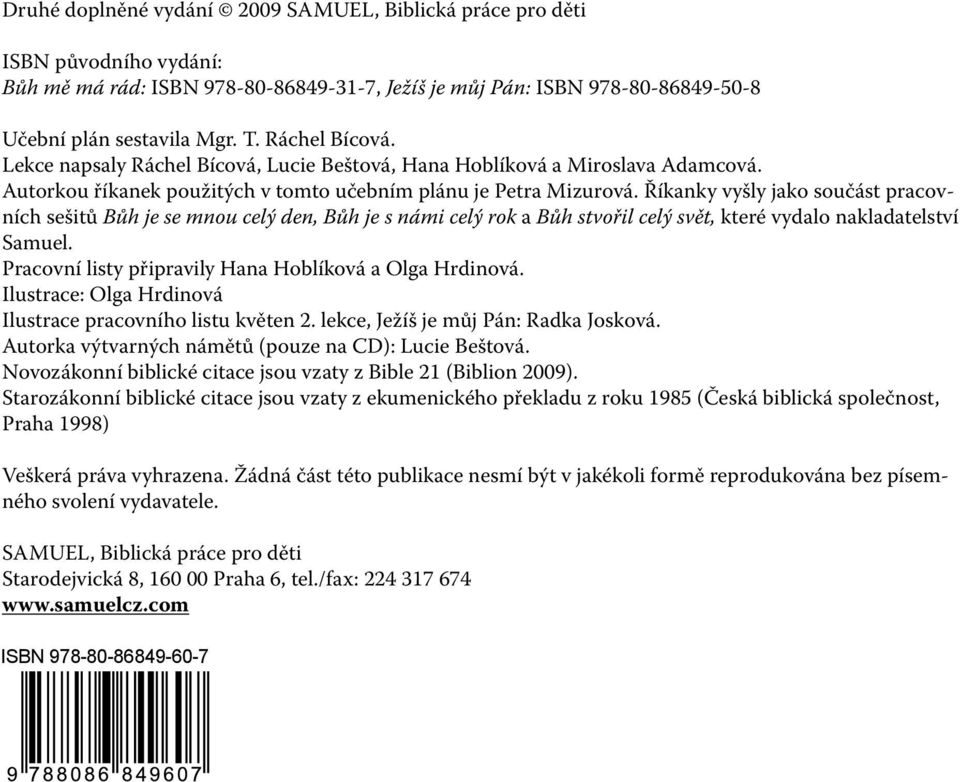 Druhé doplněné vydání © 2009 SAMUEL, Biblická práce pro děti

ISBN původního vydání:
Bůh mě má rád: ISBN 978-80-86849-31-7, Ježíš je můj Pán: ISBN 978-80-86849-50-8

Učební plán sestavila Mgr. T. Ráchel Bícová.
Lekce napsaly Ráchel Bícová, Lucie Beštová, Hana Hoblíková a Miroslava Adamcová.
Autorkou říkanek použitých v tomto učebním plánu je Petra Mizurová. Říkanky vyšly jako součást pracovních sešitů Bůh je se mnou celý den, Bůh je s námi celý rok a Bůh stvořil celý svět, které vydalo nakladatelství Samuel.
Pracovní listy připravily Hana Hoblíková a Olga Hrdinová.
Ilustrace: Olga Hrdinová
Ilustrace pracovního listu květen 2. lekce, Ježíš je můj Pán: Radka Josková.
Autorka výtvarných námětů (pouze na CD): Lucie Beštová.
Novozákonní biblické citace jsou vzaty z Bible 21 (Biblion 2009).
Starozákonní biblické citace jsou vzaty z ekumenického překladu z roku 1985 (Česká biblická společnost, Praha 1998)

Veškerá práva vyhrazena. Žádná část této publikace nesmí být v jakékoli formě reprodukována bez písemného svolení vydavatele.

SAMUEL, Biblická práce pro děti
Starodejvická 8, 160 00 Praha 6, tel./fax: 224 317 674
www.samuelcz.com

ISBN 978-80-86849-60-7

9 788086 849607